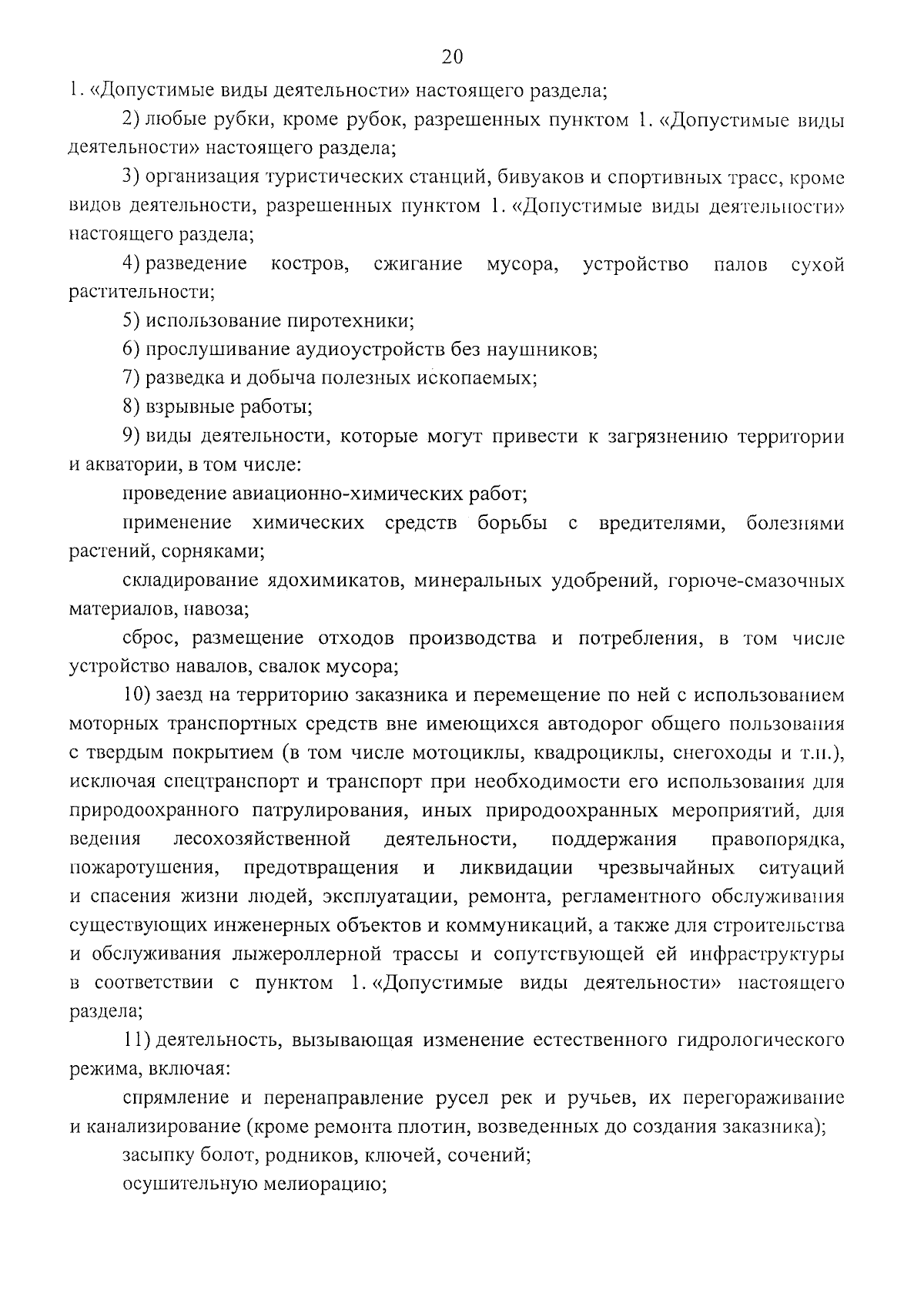 20

1. «Допустимые виды деятельности» настоящего раздела;

2) любые рубки, кроме рубок, разрешенных пунктом 1. «Допустимые виды деятельности» настоящего раздела;

3) организация туристических станций, бивуаков и спортивных трасс, кроме видов деятельности, разрешенных пунктом 1. «Допустимые виды деятельности» настоящего раздела;

4) разведение костров, сжигание мусора, устройство палов сухой растительности;

5) использование пиротехники;

6) прослушивание аудиоустройств без наушников;

7) разведка и добыча полезных ископаемых;

8) взрывные работы;

9) виды деятельности, которые могут привести к загрязнению территории и акватории, в том числе:

проведение авиационно-химических работ;

применение химических средств борьбы с вредителями, болезнями растений, сорняками;

складирование ядохимикатов, минеральных удобрений, горюче-смазочных материалов, навоза;

сброс, размещение отходов производства и потребления, в том числе устройство навалов, свалок мусора;

10) заезд на территорию заказника и перемещение по ней с использованием моторных транспортных средств вне имеющихся автодорог общего пользования с твердым покрытием (в том числе мотоциклы, квадроциклы, снегоходы и т.п.), исключая спецтранспорт и транспорт при необходимости его использования для природоохранного патрулирования, иных природоохранных мероприятий, для ведения лесохозяйственной деятельности, поддержания правопорядка, пожаротушения, предотвращения и ликвидации чрезвычайных ситуаций и спасения жизни людей, эксплуатации, ремонта, регламентного обслуживания существующих инженерных объектов и коммуникаций, а также для строительства и обслуживания лыжероллерной трассы и сопутствующей ей инфраструктуры в соответствии с пунктом 1. «Допустимые виды деятельности» настоящего раздела;

11) деятельность, вызывающая изменение естественного гидрологического режима, включая:

спрямление и перенаправление русел рек и ручьев, их перегораживание и канализирование (кроме ремонта плотин, возведенных до создания заказника);

засыпку болот, родников, ключей, сочений;

осушительную мелиорацию;